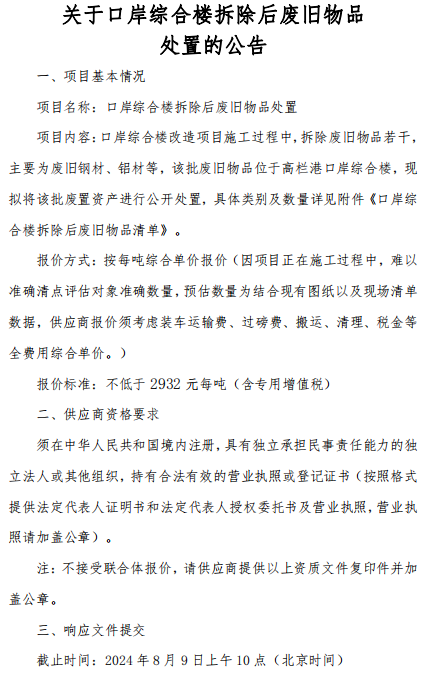 关于口岸综合楼拆除后废旧物品处置的公告

一、项目基本情况

项目名称：口岸综合楼拆除后废旧物品处置

项目内容：口岸综合楼改造项目施工过程中，拆除废旧物品若干，主要为废旧钢材、铝材等，该批废旧物品位于高栏港口岸综合楼，现拟将该批废置资产进行公开处置，具体类别及数量详见附件《口岸综合楼拆除后废旧物品清单》。

报价方式：按每吨综合单价报价（因项目正在施工过程中，难以准确清点评估对象准确数量，预估数量为结合现有图纸以及现场清单数据，供应商报价须考虑装车运输费、过磅费、搬运、清理、税金等全费用综合单价。）

报价标准：不低于 2932 元每吨（含专用增值税）

二、供应商资格要求

须在中华人民共和国境内注册，具有独立承担民事责任能力的独立法人或其他组织，持有合法有效的营业执照或登记证书（按照格式提供法定代表人证明书和法定代表人授权委托书及营业执照，营业执照请加盖公章）。

注：不接受联合体报价，请供应商提供以上资质文件复印件并加盖公章。

三、响应文件提交

截止时间：2024 年 8 月 9 日上午 10 点（北京时间）